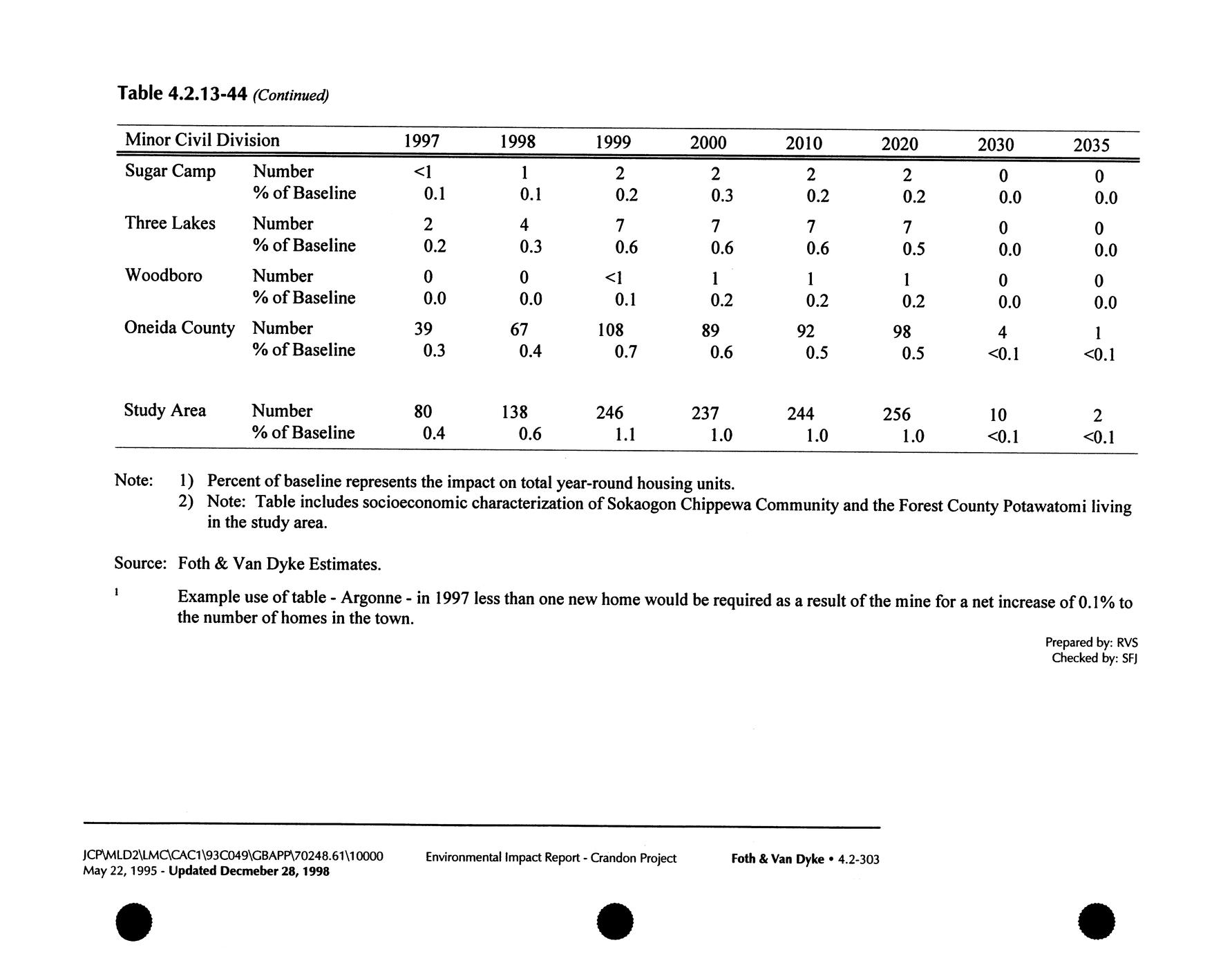 Table 4.2.13-44 (Continued)

| Minor Civil Division | | 1997 | 1998 | 1999 | 2000 | 2010 | 2020 | 2030 | 2035 |
|---|---|---|---|---|---|---|---|---|---|
| Sugar Camp | Number | <1 | 1 | 2 | 2 | 2 | 2 | 0 | 0 |
| | % of Baseline | 0.1 | 0.1 | 0.2 | 0.3 | 0.2 | 0.2 | 0.0 | 0.0 |
| Three Lakes | Number | 2 | 4 | 7 | 7 | 7 | 7 | 0 | 0 |
| | % of Baseline | 0.2 | 0.3 | 0.6 | 0.6 | 0.6 | 0.5 | 0.0 | 0.0 |
| Woodboro | Number | 0 | 0 | <1 | 1 | 1 | 1 | 0 | 0 |
| | % of Baseline | 0.0 | 0.0 | 0.1 | 0.2 | 0.2 | 0.2 | 0.0 | 0.0 |
| Oneida County | Number | 39 | 67 | 108 | 89 | 92 | 98 | 4 | 1 |
| | % of Baseline | 0.3 | 0.4 | 0.7 | 0.6 | 0.5 | 0.5 | <0.1 | <0.1 |
| Study Area | Number | 80 | 138 | 246 | 237 | 244 | 256 | 10 | 2 |
| | % of Baseline | 0.4 | 0.6 | 1.1 | 1.0 | 1.0 | 1.0 | <0.1 | <0.1 |

Note: 1) Percent of baseline represents the impact on total year-round housing units.
2) Note: Table includes socioeconomic characterization of Sokaogon Chippewa Community and the Forest County Potawatomi living in the study area.

Source: Foth & Van Dyke Estimates.

1 Example use of table - Argonne - in 1997 less than one new home would be required as a result of the mine for a net increase of 0.1% to the number of homes in the town.

Prepared by: RVS
Checked by: SFJ

JCP\MLD2\LMC\CAC1\93C049\GBAPP\70248.61\10000
May 22, 1995 - Updated Decmeber 28, 1998

Environmental Impact Report - Crandon Project

Foth & Van Dyke • 4.2-303